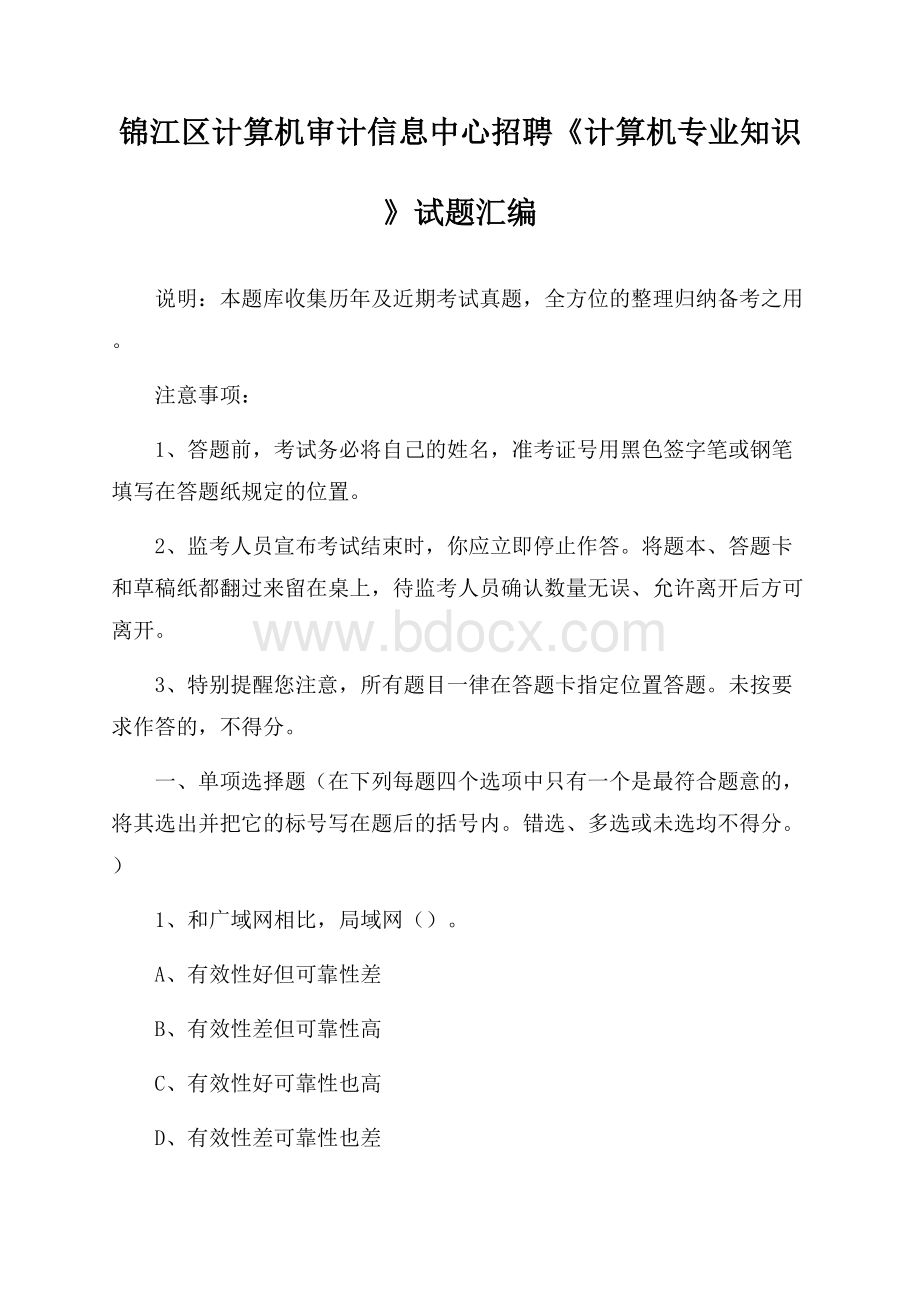 锦江区计算机审计信息中心招聘《计算机专业知识》试题汇编

说明：本题库收集历年及近期考试真题，全方位的整理归纳备考之用。

注意事项：

1、答题前，考试务必将自己的姓名，准考证号用黑色签字笔或钢笔填写在答题纸规定的位置。

2、监考人员宣布考试结束时，你应立即停止作答。将题本、答题卡和草稿纸都翻过来留在桌上，待监考人员确认数量无误、允许离开后方可离开。

www.bdocx.com

3、特别提醒您注意，所有题目一律在答题卡指定位置答题。未按要求作答的，不得分。

一、单项选择题（在下列每题四个选项中只有一个是最符合题意的，将其选出并把它的标号写在题后的括号内。错选、多选或未选均不得分。）

1、和广域网相比，局域网（）。

A、有效性好但可靠性差

B、有效性差但可靠性高

C、有效性好可靠性也高

D、有效性差可靠性也差